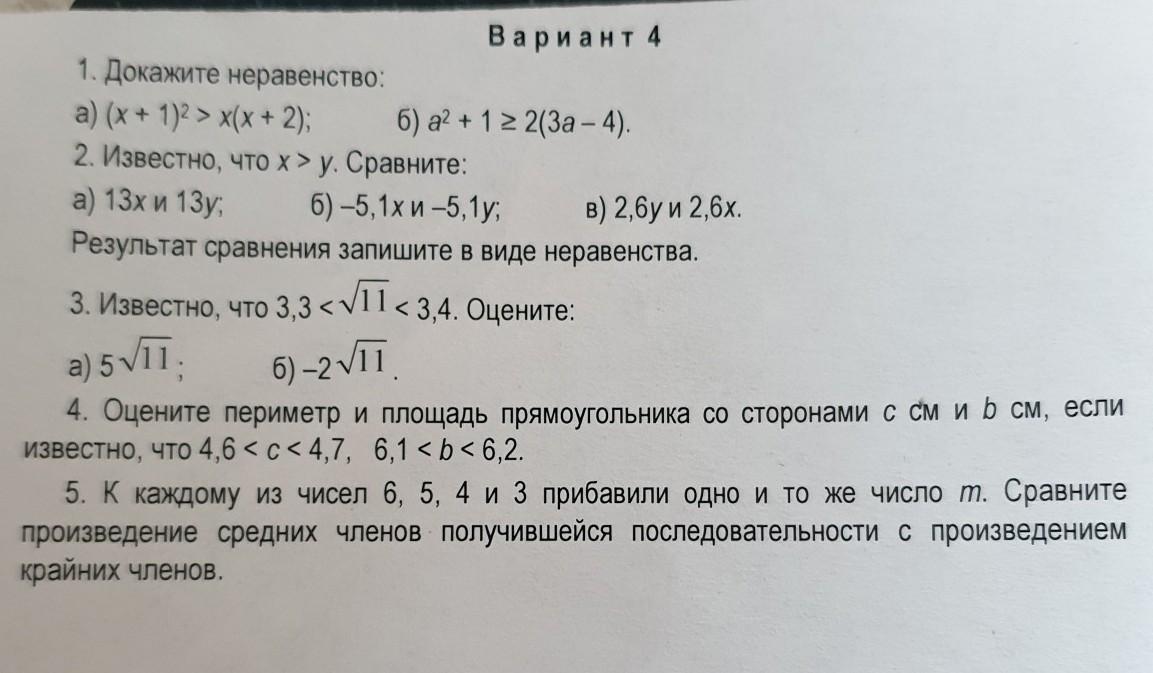 Вариант 4

1. Докажите неравенство:

а) $(x + 1)^2 > x(x + 2)$; б) $a^2 + 1 \geq 2(3a - 4)$.

2. Известно, что $x > y$. Сравните:

а) $13x$ и $13y$; б) $-5,1x$ и $-5,1y$; в) $2,6y$ и $2,6x$.

Результат сравнения запишите в виде неравенства.

3. Известно, что $3,3 < \sqrt{11} < 3,4$. Оцените:

а) $5\sqrt{11}$; б) $-2\sqrt{11}$.

4. Оцените периметр и площадь прямоугольника со сторонами $c$ см и $b$ см, если известно, что $4,6 < c < 4,7$, $6,1 < b < 6,2$.

5. К каждому из чисел 6, 5, 4 и 3 прибавили одно и то же число $m$. Сравните произведение средних членов получившейся последовательности с произведением крайних членов.